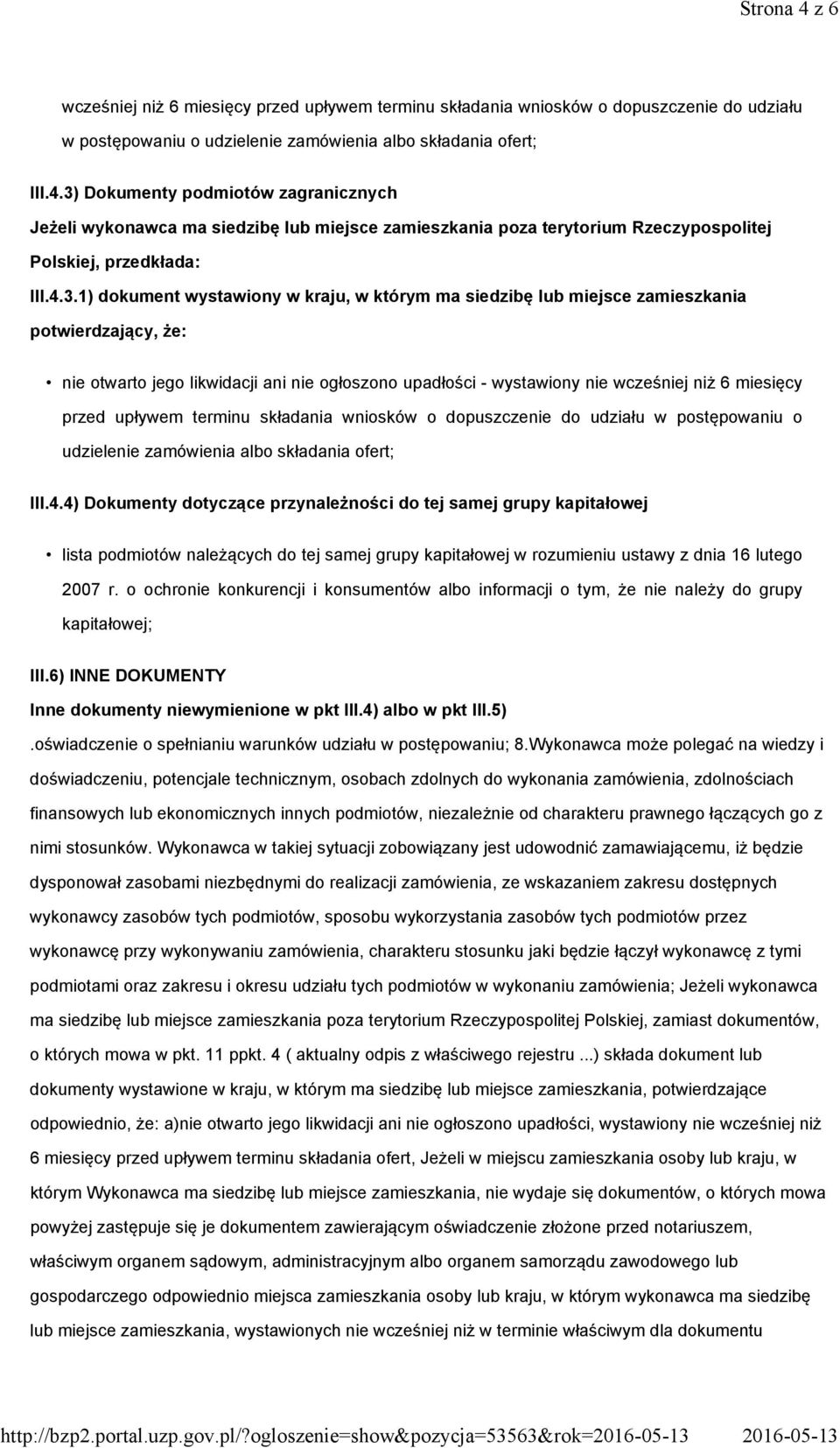 Strona 4 z 6

wcześniej niż 6 miesięcy przed upływem terminu składania wniosków o dopuszczenie do udziału w postępowaniu o udzielenie zamówienia albo składania ofert;

III.4.3) Dokumenty podmiotów zagranicznych
Jeżeli wykonawca ma siedzibę lub miejsce zamieszkania poza terytorium Rzeczypospolitej Polskiej, przedkłada:

III.4.3.1) dokument wystawiony w kraju, w którym ma siedzibę lub miejsce zamieszkania potwierdzający, że:

• nie otwarto jego likwidacji ani nie ogłoszono upadłości - wystawiony nie wcześniej niż 6 miesięcy przed upływem terminu składania wniosków o dopuszczenie do udziału w postępowaniu o udzielenie zamówienia albo składania ofert;

III.4.4) Dokumenty dotyczące przynależności do tej samej grupy kapitałowej

• lista podmiotów należących do tej samej grupy kapitałowej w rozumieniu ustawy z dnia 16 lutego 2007 r. o ochronie konkurencji i konsumentów albo informacji o tym, że nie należy do grupy kapitałowej;

III.6) INNE DOKUMENTY
Inne dokumenty niewymienione w pkt III.4) albo w pkt III.5)
.oświadczenie o spełnianiu warunków udziału w postępowaniu; 8.Wykonawca może polegać na wiedzy i doświadczeniu, potencjale technicznym, osobach zdolnych do wykonania zamówienia, zdolnościach finansowych lub ekonomicznych innych podmiotów, niezależnie od charakteru prawnego łączących go z nimi stosunków. Wykonawca w takiej sytuacji zobowiązany jest udowodnić zamawiającemu, iż będzie dysponował zasobami niezbędnymi do realizacji zamówienia, ze wskazaniem zakresu dostępnych wykonawcy zasobów tych podmiotów, sposobu wykorzystania zasobów tych podmiotów przez wykonawcę przy wykonywaniu zamówienia, charakteru stosunku jaki będzie łączył wykonawcę z tymi podmiotami oraz zakresu i okresu udziału tych podmiotów w wykonaniu zamówienia; Jeżeli wykonawca ma siedzibę lub miejsce zamieszkania poza terytorium Rzeczypospolitej Polskiej, zamiast dokumentów, o których mowa w pkt. 11 ppkt. 4 ( aktualny odpis z właściwego rejestru ...) składa dokument lub dokumenty wystawione w kraju, w którym ma siedzibę lub miejsce zamieszkania, potwierdzające odpowiednio, że: a)nie otwarto jego likwidacji ani nie ogłoszono upadłości, wystawiony nie wcześniej niż 6 miesięcy przed upływem terminu składania ofert, Jeżeli w miejscu zamieszkania osoby lub kraju, w którym Wykonawca ma siedzibę lub miejsce zamieszkania, nie wydaje się dokumentów, o których mowa powyżej zastępuje się je dokumentem zawierającym oświadczenie złożone przed notariuszem, właściwym organem sądowym, administracyjnym albo organem samorządu zawodowego lub gospodarczego odpowiednio miejsca zamieszkania osoby lub kraju, w którym wykonawca ma siedzibę lub miejsce zamieszkania, wystawionych nie wcześniej niż w terminie właściwym dla dokumentu

http://bzp2.portal.uzp.gov.pl/?ogloszenie=show&pozycja=53563&rok=2016-05-13 2016-05-13